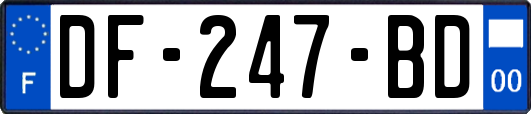 F

DF-247-BD

00